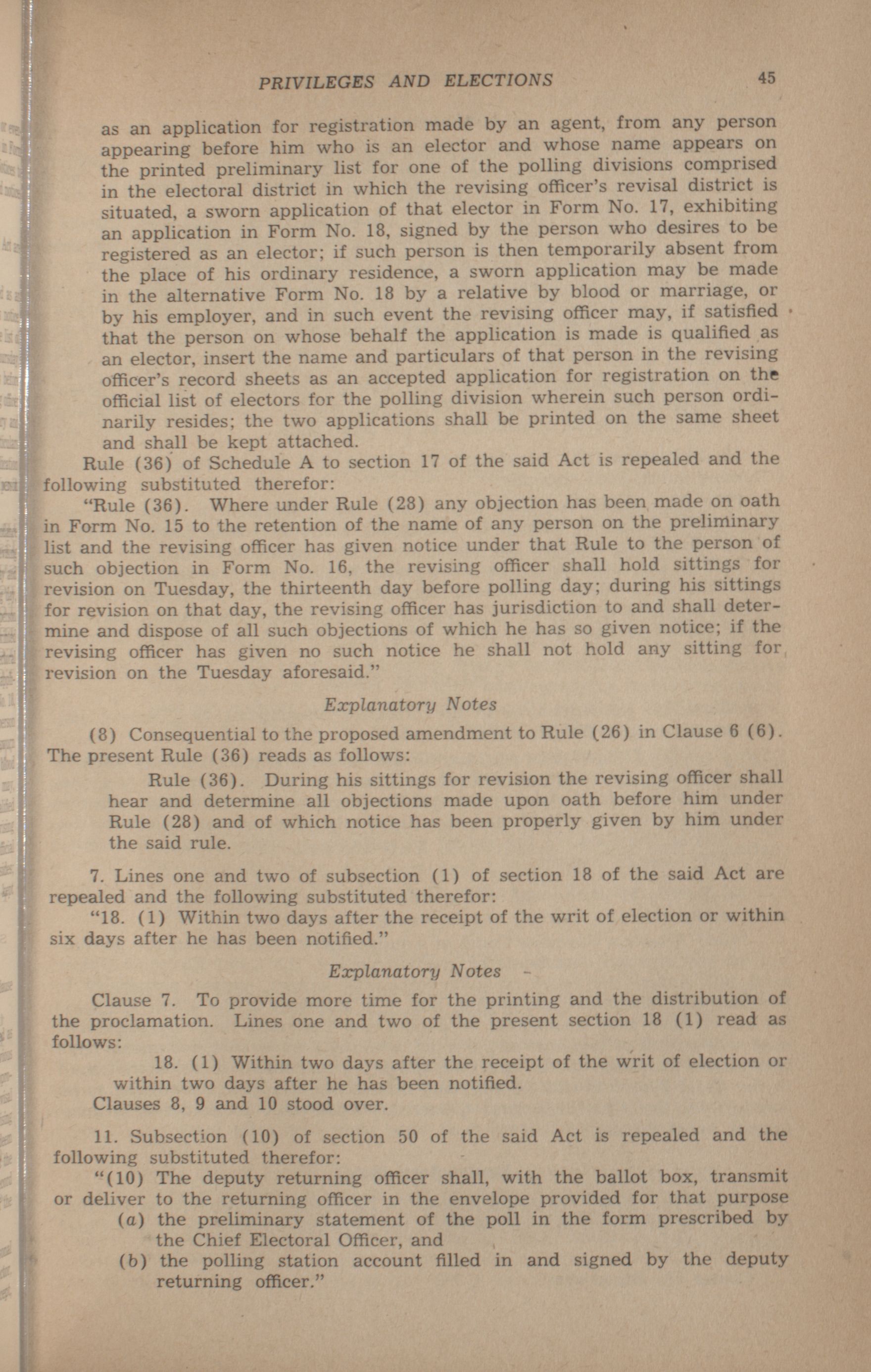 PRIVILEGES AND ELECTIONS 45

as an application for registration made by an agent, from any person appearing before him who is an elector and whose name appears on the printed preliminary list for one of the polling divisions comprised in the electoral district in which the revising officer's revisal district is situated, a sworn application of that elector in Form No. 17, exhibiting an application in Form No. 18, signed by the person who desires to be registered as an elector; if such person is then temporarily absent from the place of his ordinary residence, a sworn application may be made in the alternative Form No. 18 by a relative by blood or marriage, or by his employer, and in such event the revising officer may, if satisfied that the person on whose behalf the application is made is qualified as an elector, insert the name and particulars of that person in the revising officer's record sheets as an accepted application for registration on the official list of electors for the polling division wherein such person ordinarily resides; the two applications shall be printed on the same sheet and shall be kept attached.

Rule (36) of Schedule A to section 17 of the said Act is repealed and the following substituted therefor:

"Rule (36). Where under Rule (28) any objection has been made on oath in Form No. 15 to the retention of the name of any person on the preliminary list and the revising officer has given notice under that Rule to the person of such objection in Form No. 16, the revising officer shall hold sittings for revision on Tuesday, the thirteenth day before polling day; during his sittings for revision on that day, the revising officer has jurisdiction to and shall determine and dispose of all such objections of which he has so given notice; if the revising officer has given no such notice he shall not hold any sitting for revision on the Tuesday aforesaid."

Explanatory Notes

(8) Consequential to the proposed amendment to Rule (26) in Clause 6 (6). The present Rule (36) reads as follows:

Rule (36). During his sittings for revision the revising officer shall hear and determine all objections made upon oath before him under Rule (28) and of which notice has been properly given by him under the said rule.

7. Lines one and two of subsection (1) of section 18 of the said Act are repealed and the following substituted therefor:

"18. (1) Within two days after the receipt of the writ of election or within six days after he has been notified."

Explanatory Notes

Clause 7. To provide more time for the printing and the distribution of the proclamation. Lines one and two of the present section 18 (1) read as follows:

18. (1) Within two days after the receipt of the writ of election or within two days after he has been notified.

Clauses 8, 9 and 10 stood over.

11. Subsection (10) of section 50 of the said Act is repealed and the following substituted therefor:

"(10) The deputy returning officer shall, with the ballot box, transmit or deliver to the returning officer in the envelope provided for that purpose

(a) the preliminary statement of the poll in the form prescribed by the Chief Electoral Officer, and

(b) the polling station account filled in and signed by the deputy returning officer."